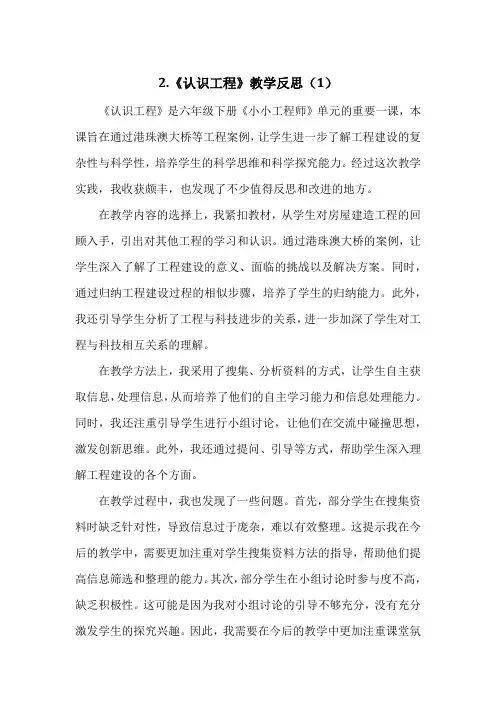 2.《认识工程》教学反思（1）

《认识工程》是六年级下册《小小工程师》单元的重要一课，本课旨在通过港珠澳大桥等工程案例，让学生进一步了解工程建设的复杂性与科学性，培养学生的科学思维和科学探究能力。经过这次教学实践，我收获颇丰，也发现了不少值得反思和改进的地方。

在教学内容的选择上，我紧扣教材，从学生对房屋建造工程的回顾入手，引出对其他工程的学习和认识。通过港珠澳大桥的案例，让学生深入了解了工程建设的意义、面临的挑战以及解决方案。同时，通过归纳工程建设过程的相似步骤，培养了学生的归纳能力。此外，我还引导学生分析了工程与科技进步的关系，进一步加深了学生对工程与科技相互关系的理解。

在教学方法上，我采用了搜集、分析资料的方式，让学生自主获取信息，处理信息，从而培养了他们的自主学习能力和信息处理能力。同时，我还注重引导学生进行小组讨论，让他们在交流中碰撞思想，激发创新思维。此外，我还通过提问、引导等方式，帮助学生深入理解工程建设的各个方面。

在教学过程中，我也发现了一些问题。首先，部分学生在搜集资料时缺乏针对性，导致信息过于庞杂，难以有效整理。这提示我在今后的教学中，需要更加注重对学生搜集资料方法的指导，帮助他们提高信息筛选和整理的能力。其次，部分学生在小组讨论时参与度不高，缺乏积极性。这可能是因为我对小组讨论的引导不够充分，没有充分激发学生的探究兴趣。因此，我需要在今后的教学中更加注重课堂氛